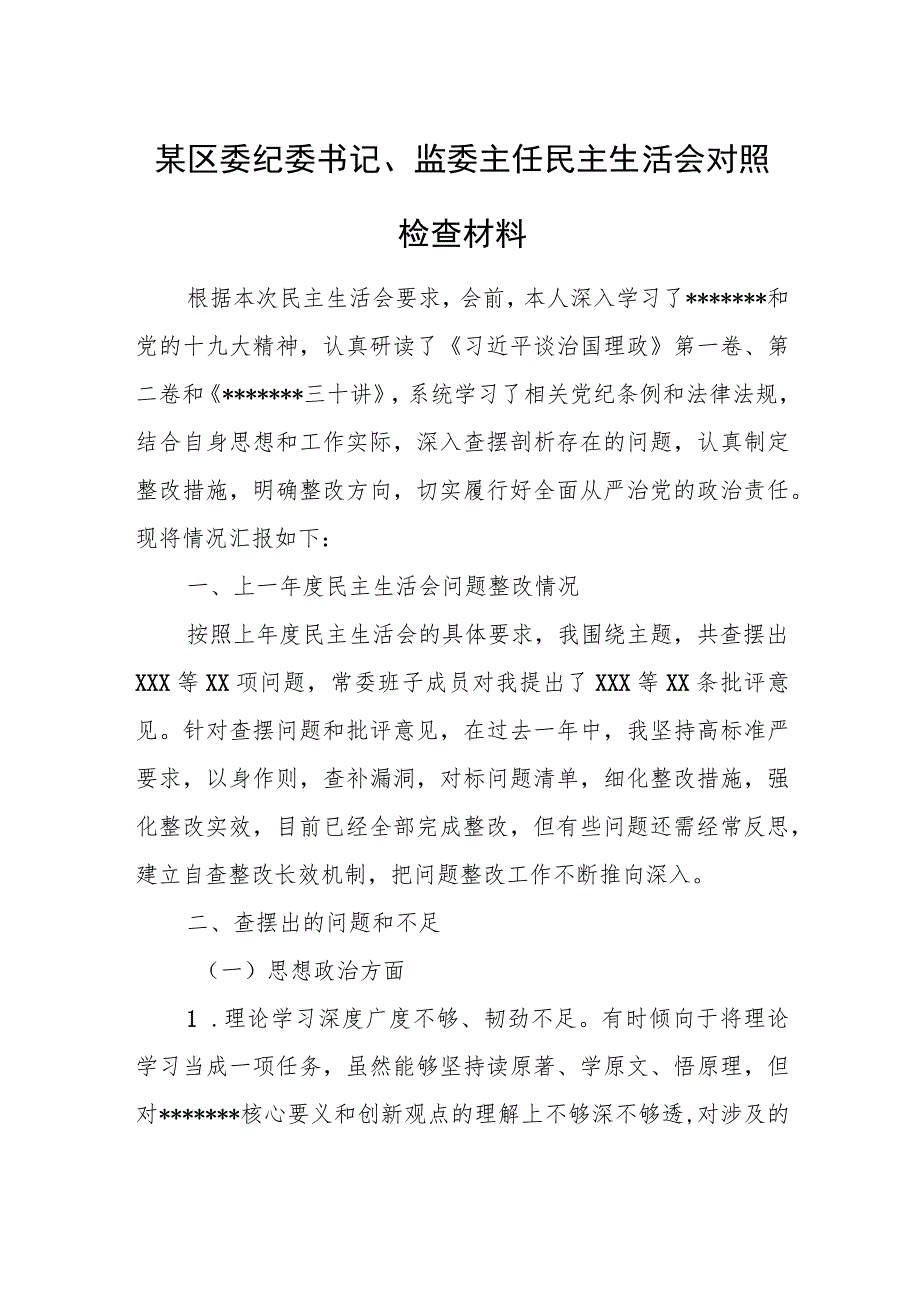 某区委纪委书记、监委主任民主生活会对照检查材料

根据本次民主生活会要求，会前，本人深入学习了*******和党的十九大精神，认真研读了《习近平谈治国理政》第一卷、第二卷和《*******三十讲》，系统学习了相关党纪条例和法律法规，结合自身思想和工作实际，深入查摆剖析存在的问题，认真制定整改措施，明确整改方向，切实履行好全面从严治党的政治责任。现将情况汇报如下：

一、上一年度民主生活会问题整改情况

按照上年度民主生活会的具体要求，我围绕主题，共查摆出XXX等XX项问题，常委班子成员对我提出了XXX等XX条批评意见。针对查摆问题和批评意见，在过去一年中，我坚持高标准严要求，以身作则，查补漏洞，对标问题清单，细化整改措施，强化整改实效，目前已经全部完成整改，但有些问题还需经常反思，建立自查整改长效机制，把问题整改工作不断推向深入。

二、查摆出的问题和不足

（一）思想政治方面

1．理论学习深度广度不够、韧劲不足。有时倾向于将理论学习当成一项任务，虽然能够坚持读原著、学原文、悟原理，但对*******核心要义和创新观点的理解上不够深不够透，对涉及的